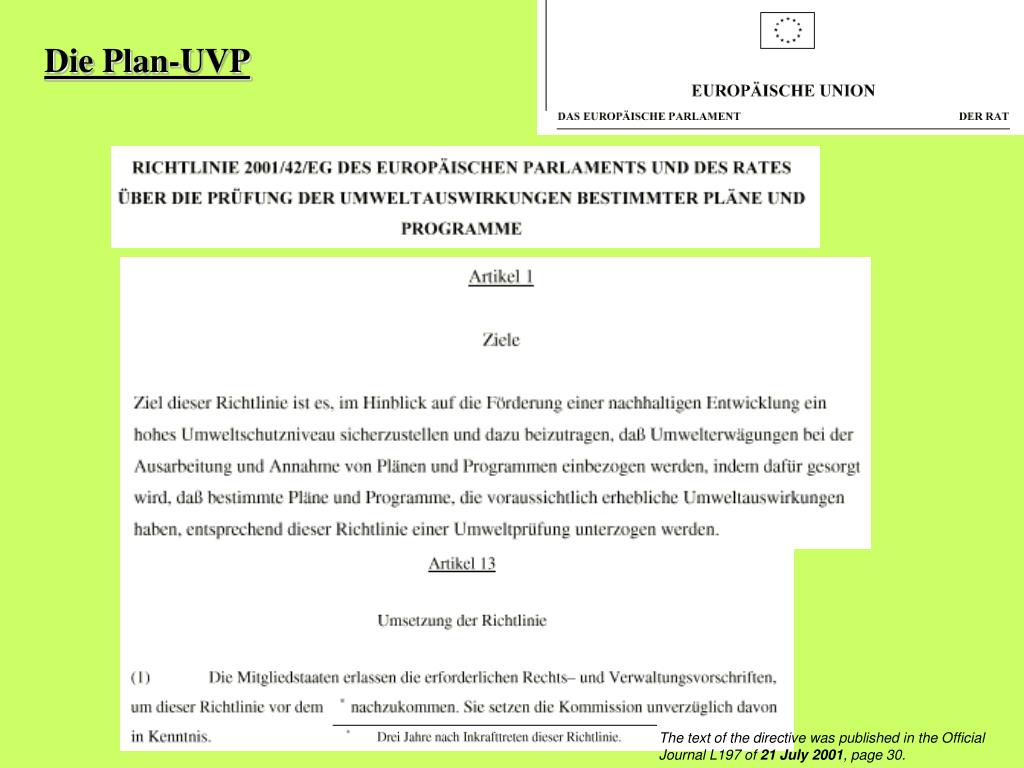 Die Plan-UVP

EUROPÄISCHE UNION

DAS EUROPÄISCHE PARLAMENT

DER RAT

RICHTLINIE 2001/42/EG DES EUROPÄISCHEN PARLAMENTS UND DES RATES ÜBER DIE PRÜFUNG DER UMWELTAUSWIRKUNGEN BESTIMMTER PLÄNE UND PROGRAMME

Artikel 1

Ziele

Ziel dieser Richtlinie ist es, im Hinblick auf die Förderung einer nachhaltigen Entwicklung ein hohes Umweltschutzniveau sicherzustellen und dazu beizutragen, daß Umwelterwägungen bei der Ausarbeitung und Annahme von Plänen und Programmen einbezogen werden, indem dafür gesorgt wird, daß bestimmte Pläne und Programme, die voraussichtlich erhebliche Umweltauswirkungen haben, entsprechend dieser Richtlinie einer Umweltprüfung unterzogen werden.

Artikel 13

Umsetzung der Richtlinie

(1) Die Mitgliedstaaten erlassen die erforderlichen Rechts– und Verwaltungsvorschriften, um dieser Richtlinie vor dem * nachzukommen. Sie setzen die Kommission unverzüglich davon in Kenntnis.

* Drei Jahre nach Inkrafttreten dieser Richtlinie.

The text of the directive was published in the Official Journal L197 of 21 July 2001, page 30.